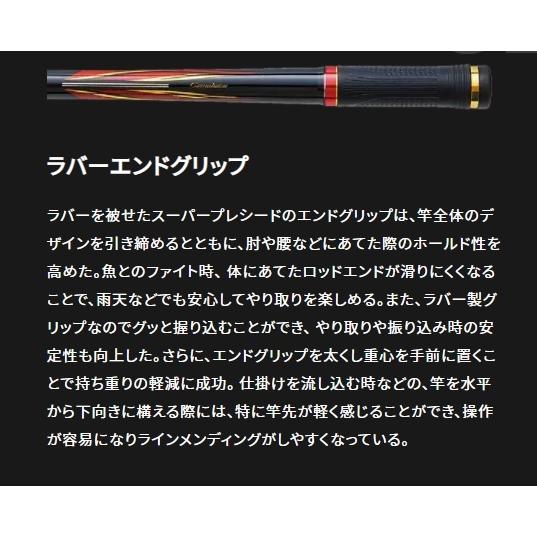 ラバーエンドグリップ

ラバーを被せたスーパープレシードのエンドグリップは、竿全体のデザインを引き締めるとともに、肘や腰などにあてた際のホールド性を高めた。魚とのファイト時、体にあてたロッドエンドが滑りにくくなることで、雨天などでも安心してやり取りを楽しめる。また、ラバー製グリップなのでグッと握り込むことができ、やり取りや振り込み時の安定性も向上した。さらに、エンドグリップを太くし重心を手前に置くことで持ち重りの軽減に成功。仕掛けを流し込む時などの、竿を水平から下向きに構える際には、特に竿先が軽く感じることができ、操作が容易になりラインメンディングがしやすくなっている。